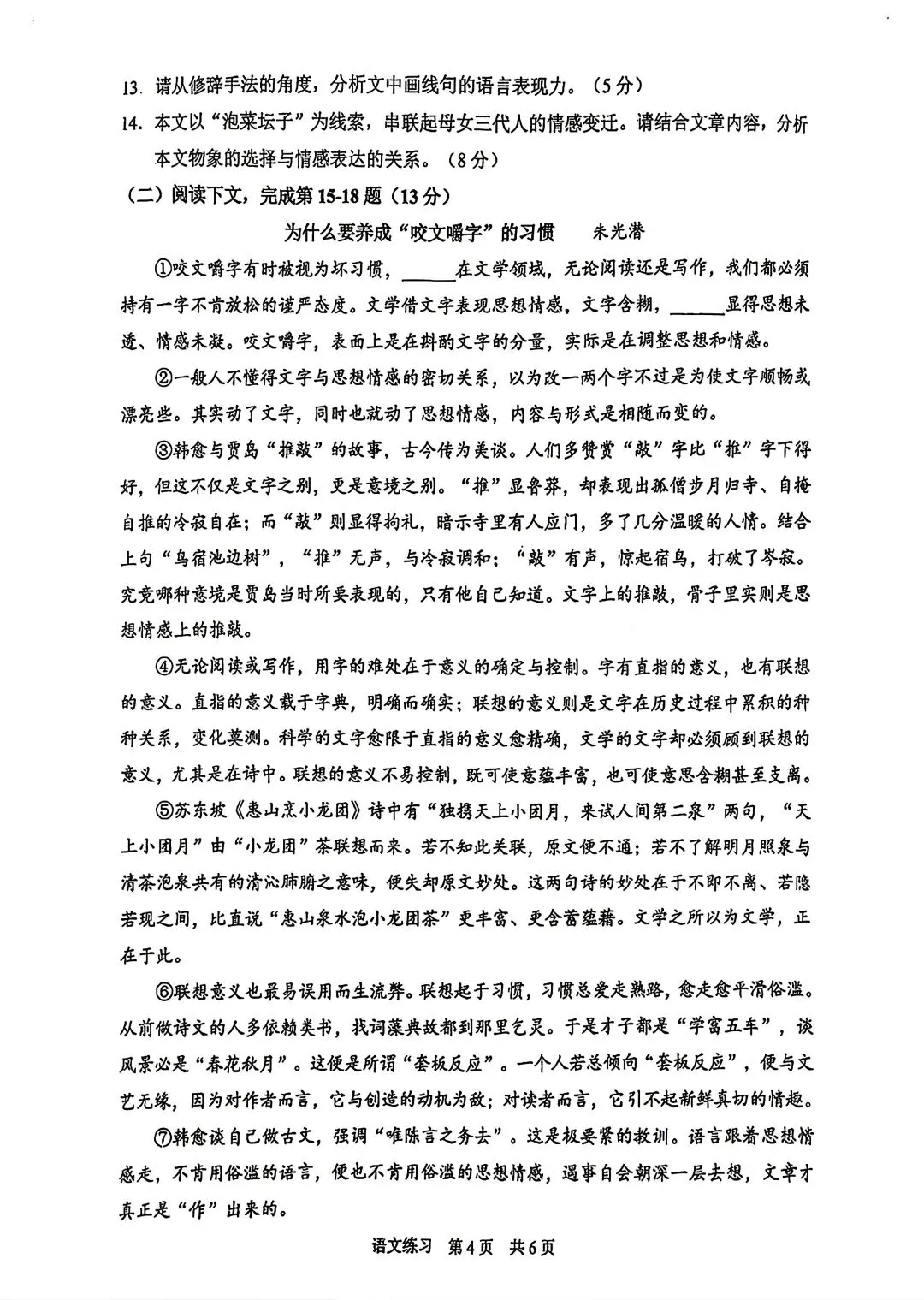 13. 请从修辞手法的角度，分析文中画线句的语言表现力。（5分）

14. 本文以“泡菜坛子”为线索，串联起母女三代人的情感变迁。请结合文章内容，分析本文物象的选择与情感表达的关系。（8分）

（二）阅读下文，完成第15-18题（13分）

为什么要养成“咬文嚼字”的习惯　朱光潜

①咬文嚼字有时被视为坏习惯，______在文学领域，无论阅读还是写作，我们都必须持有一字不肯放松的谨严态度。文学借文字表现思想情感，文字含糊，______显得思想未透、情感未凝。咬文嚼字，表面上是在斟酌文字的分量，实际是在调整思想和情感。

②一般人不懂得文字与思想情感的密切关系，以为改一两个字不过是为使文字顺畅或漂亮些。其实动了文字，同时也就动了思想情感，内容与形式是相随而变的。

③韩愈与贾岛“推敲”的故事，古今传为美谈。人们多赞赏“敲”字比“推”字下得好，但这不仅是文字之别，更是意境之别。“推”显鲁莽，却表现出孤僧步月归寺、自掩自推的冷寂自在；而“敲”则显得拘礼，暗示寺里有人应门，多了几分温暖的人情。结合上句“鸟宿池边树”，“推”无声，与冷寂调和；“敲”有声，惊起宿鸟，打破了岑寂。究竟哪种意境是贾岛当时所要表现的，只有他自己知道。文字上的推敲，骨子里实则是思想情感上的推敲。

④无论阅读或写作，用字的难处在于意义的确定与控制。字有直指的意义，也有联想的意义。直指的意义载于字典，明确而确实；联想的意义则是文字在历史过程中累积的种种关系，变化莫测。科学的文字愈限于直指的意义愈精确，文学的文字却必须顾到联想的意义，尤其是在诗中。联想的意义不易控制，既可使意蕴丰富，也可使意思含糊甚至支离。

⑤苏东坡《惠山烹小龙团》诗中有“独携天上小团月，来试人间第二泉”两句，“天上小团月”由“小龙团”茶联想而来。若不知此关联，原文便不通；若不了解明月照泉与清茶泡泉共有的清沁肺腑之意味，便失却原文妙处。这两句诗的妙处在于不即不离、若隐若现之间，比直说“惠山泉水泡小龙团茶”更丰富、更含蓄蕴藉。文学之所以为文学，正在于此。

⑥联想意义也最易误用而生流弊。联想起于习惯，习惯总爱走熟路，愈走愈平滑俗滥。从前做诗文的人多依赖类书，找词藻典故都到那里乞灵。于是才子都是“学富五车”，谈风景必是“春花秋月”。这便是所谓“套板反应”。一个人若总倾向“套板反应”，便与文艺无缘，因为对作者而言，它与创造的动机为敌；对读者而言，它引不起新鲜真切的情趣。

⑦韩愈谈自己做古文，强调“唯陈言之务去”。这是极要紧的教训。语言跟着思想情感走，不肯用俗滥的语言，便也不肯用俗滥的思想情感，遇事自会朝深一层去想，文章才真正是“作”出来的。

语文练习　第4页　共6页